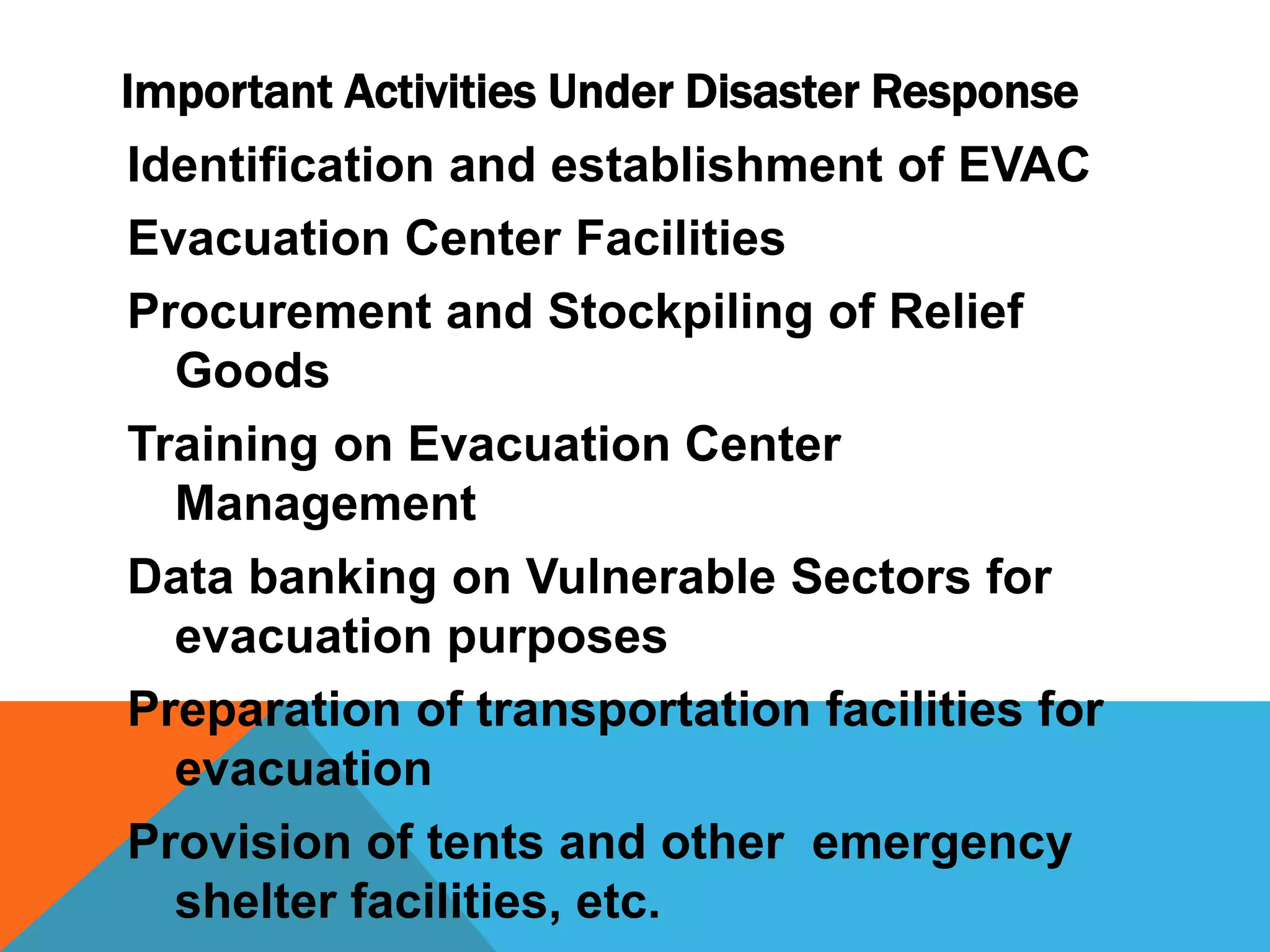 Important Activities Under Disaster Response

Identification and establishment of EVAC

Evacuation Center Facilities

Procurement and Stockpiling of Relief Goods

Training on Evacuation Center Management

Data banking on Vulnerable Sectors for evacuation purposes

Preparation of transportation facilities for evacuation

Provision of tents and other emergency shelter facilities, etc.